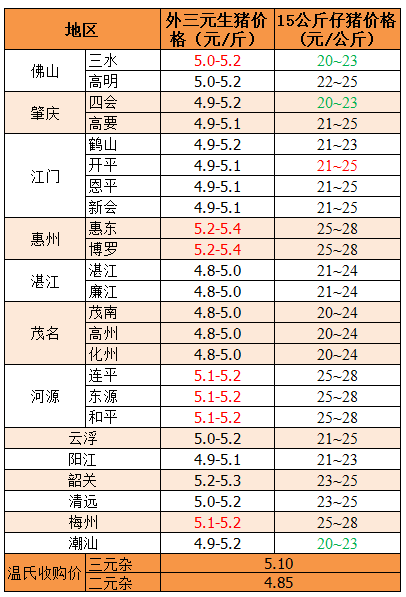 | 地区 | | 外三元生猪价格（元/斤） | 15公斤仔猪价格（元/公斤） |
|---|---|---|---|
| 佛山 | 三水 | 5.0-5.2 | 20~23 |
| | 高明 | 5.0-5.2 | 22~25 |
| 肇庆 | 四会 | 4.9-5.2 | 20~23 |
| | 高要 | 4.9-5.1 | 21~25 |
| 江门 | 鹤山 | 4.9-5.2 | 21~23 |
| | 开平 | 4.9-5.1 | 21~25 |
| | 恩平 | 4.9-5.1 | 21~25 |
| | 新会 | 4.9-5.1 | 21~25 |
| 惠州 | 惠东 | 5.2-5.4 | 25~28 |
| | 博罗 | 5.2-5.4 | 25~28 |
| 湛江 | 湛江 | 4.8-5.0 | 21~24 |
| | 廉江 | 4.8-5.0 | 21~24 |
| 茂名 | 茂南 | 4.8-5.0 | 20~24 |
| | 高州 | 4.8-5.0 | 20~24 |
| | 化州 | 4.8-5.0 | 20~24 |
| 河源 | 连平 | 5.1-5.2 | 25~28 |
| | 东源 | 5.1-5.2 | 25~28 |
| | 和平 | 5.1-5.2 | 25~28 |
| 云浮 | | 5.0-5.2 | 21~25 |
| 阳江 | | 4.9-5.1 | 21~23 |
| 韶关 | | 5.2-5.3 | 23~25 |
| 清远 | | 5.0-5.2 | 23~25 |
| 梅州 | | 5.1-5.2 | 25~28 |
| 潮汕 | | 4.9-5.2 | 20~23 |
| 温氏收购价 | 三元杂 | 5.10 | |
| | 二元杂 | 4.85 | |